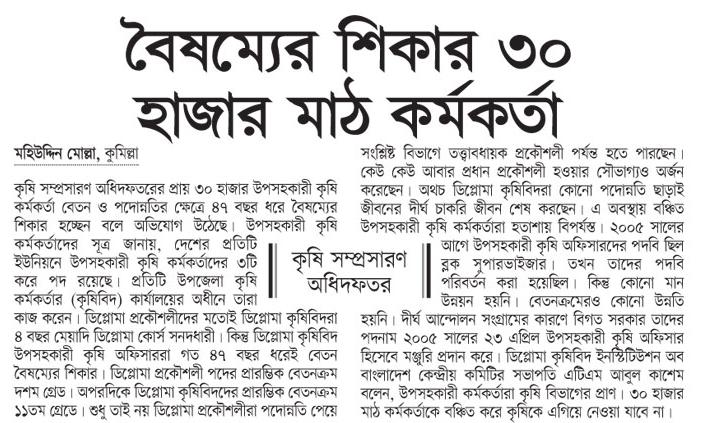 বৈষম্যের শিকার ৩০ হাজার মাঠ কর্মকর্তা

মহিউদ্দিন মোল্লা, কুমিল্লা

কৃষি সম্প্রসারণ অধিদফতরের প্রায় ৩০ হাজার উপসহকারী কৃষি কর্মকর্তা বেতন ও পদোন্নতির ক্ষেত্রে ৪৭ বছর ধরে বৈষম্যের শিকার হচ্ছেন বলে অভিযোগ উঠেছে। উপসহকারী কৃষি কর্মকর্তাদের সূত্র জানায়, দেশের প্রতিটি ইউনিয়নে উপসহকারী কৃষি কর্মকর্তাদের ৩টি করে পদ রয়েছে। প্রতিটি উপজেলা কৃষি কর্মকর্তার (কৃষিবিদ) কার্যালয়ের অধীনে তারা কাজ করেন। ডিপ্লোমা প্রকৌশলীদের মতোই ডিপ্লোমা কৃষিবিদরা ৪ বছর মেয়াদি ডিপ্লোমা কোর্স সনদধারী। কিন্তু ডিপ্লোমা কৃষিবিদ উপসহকারী কৃষি অফিসাররা গত ৪৭ বছর ধরেই বেতন বৈষম্যের শিকার। ডিপ্লোমা প্রকৌশলী পদের প্রারম্ভিক বেতনক্রম দশম গ্রেড। অপরদিকে ডিপ্লোমা কৃষিবিদদের প্রারম্ভিক বেতনক্রম ১১তম গ্রেডে। শুধু তাই নয় ডিপ্লোমা প্রকৌশলীরা পদোন্নতি পেয়ে

কৃষি সম্প্রসারণ অধিদফতর

সংশ্লিষ্ট বিভাগে তত্ত্বাবধায়ক প্রকৌশলী পর্যন্ত হতে পারছেন। কেউ কেউ আবার প্রধান প্রকৌশলী হওয়ার সৌভাগ্যও অর্জন করেছেন। অথচ ডিপ্লোমা কৃষিবিদরা কোনো পদোন্নতি ছাড়াই জীবনের দীর্ঘ চাকরি জীবন শেষ করছেন। এ অবস্থায় বঞ্চিত উপসহকারী কৃষি কর্মকর্তারা হতাশায় বিপর্যস্ত। ২০০৫ সালের আগে উপসহকারী কৃষি অফিসারদের পদবি ছিল ব্লক সুপারভাইজার। তখন তাদের পদবি পরিবর্তন করা হয়েছিল। কিন্তু কোনো মান উন্নয়ন হয়নি। বেতনক্রমেরও কোনো উন্নতি হয়নি। দীর্ঘ আন্দোলন সংগ্রামের কারণে বিগত সরকার তাদের পদনাম ২০০৫ সালের ২৩ এপ্রিল উপসহকারী কৃষি অফিসার হিসেবে মঞ্জুরি প্রদান করে। ডিপ্লোমা কৃষিবিদ ইনস্টিটিউশন অব বাংলাদেশ কেন্দ্রীয় কমিটির সভাপতি এটিএম আবুল কাশেম বলেন, উপসহকারী কর্মকর্তারা কৃষি বিভাগের প্রাণ। ৩০ হাজার মাঠ কর্মকর্তাকে বঞ্চিত করে কৃষিকে এগিয়ে নেওয়া যাবে না।